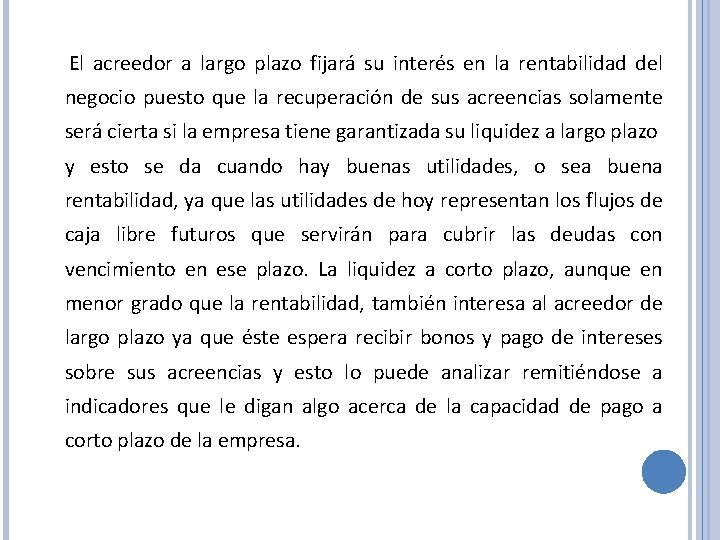 El acreedor a largo plazo fijará su interés en la rentabilidad del negocio puesto que la recuperación de sus acreencias solamente será cierta si la empresa tiene garantizada su liquidez a largo plazo y esto se da cuando hay buenas utilidades, o sea buena rentabilidad, ya que las utilidades de hoy representan los flujos de caja libre futuros que servirán para cubrir las deudas con vencimiento en ese plazo. La liquidez a corto plazo, aunque en menor grado que la rentabilidad, también interesa al acreedor de largo plazo ya que éste espera recibir bonos y pago de intereses sobre sus acreencias y esto lo puede analizar remitiéndose a indicadores que le digan algo acerca de la capacidad de pago a corto plazo de la empresa.